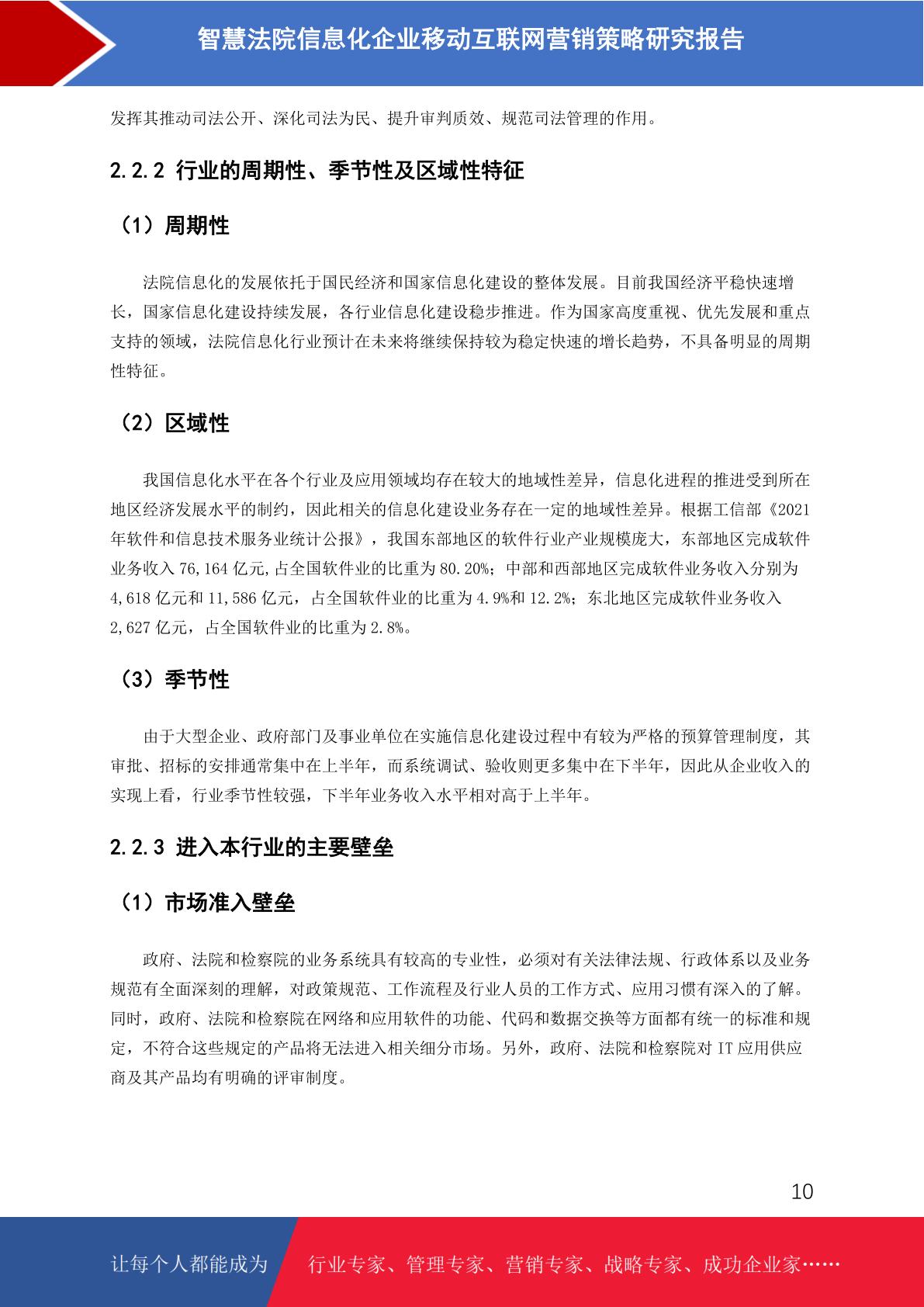 智慧法院信息化企业移动互联网营销策略研究报告

发挥其推动司法公开、深化司法为民、提升审判质效、规范司法管理的作用。

2.2.2 行业的周期性、季节性及区域性特征

（1）周期性

法院信息化的发展依托于国民经济和国家信息化建设的整体发展。目前我国经济平稳快速增长，国家信息化建设持续发展，各行业信息化建设稳步推进。作为国家高度重视、优先发展和重点支持的领域，法院信息化行业预计在未来将继续保持较为稳定快速的增长趋势，不具备明显的周期性特征。

（2）区域性

我国信息化水平在各个行业及应用领域均存在较大的地域性差异，信息化进程的推进受到所在地区经济发展水平的制约，因此相关的信息化建设业务存在一定的地域性差异。根据工信部《2021年软件和信息技术服务业统计公报》，我国东部地区的软件行业产业规模庞大，东部地区完成软件业务收入 76,164 亿元,占全国软件业的比重为 80.20%；中部和西部地区完成软件业务收入分别为 4,618 亿元和 11,586 亿元，占全国软件业的比重为 4.9%和 12.2%；东北地区完成软件业务收入 2,627 亿元，占全国软件业的比重为 2.8%。

（3）季节性

由于大型企业、政府部门及事业单位在实施信息化建设过程中有较为严格的预算管理制度，其审批、招标的安排通常集中在上半年，而系统调试、验收则更多集中在下半年，因此从企业收入的实现上看，行业季节性较强，下半年业务收入水平相对高于上半年。

2.2.3 进入本行业的主要壁垒

（1）市场准入壁垒

政府、法院和检察院的业务系统具有较高的专业性，必须对有关法律法规、行政体系以及业务规范有全面深刻的理解，对政策规范、工作流程及行业人员的工作方式、应用习惯有深入的了解。同时，政府、法院和检察院在网络和应用软件的功能、代码和数据交换等方面都有统一的标准和规定，不符合这些规定的产品将无法进入相关细分市场。另外，政府、法院和检察院对 IT 应用供应商及其产品均有明确的评审制度。

10

让每个人都能成为 行业专家、管理专家、营销专家、战略专家、成功企业家……